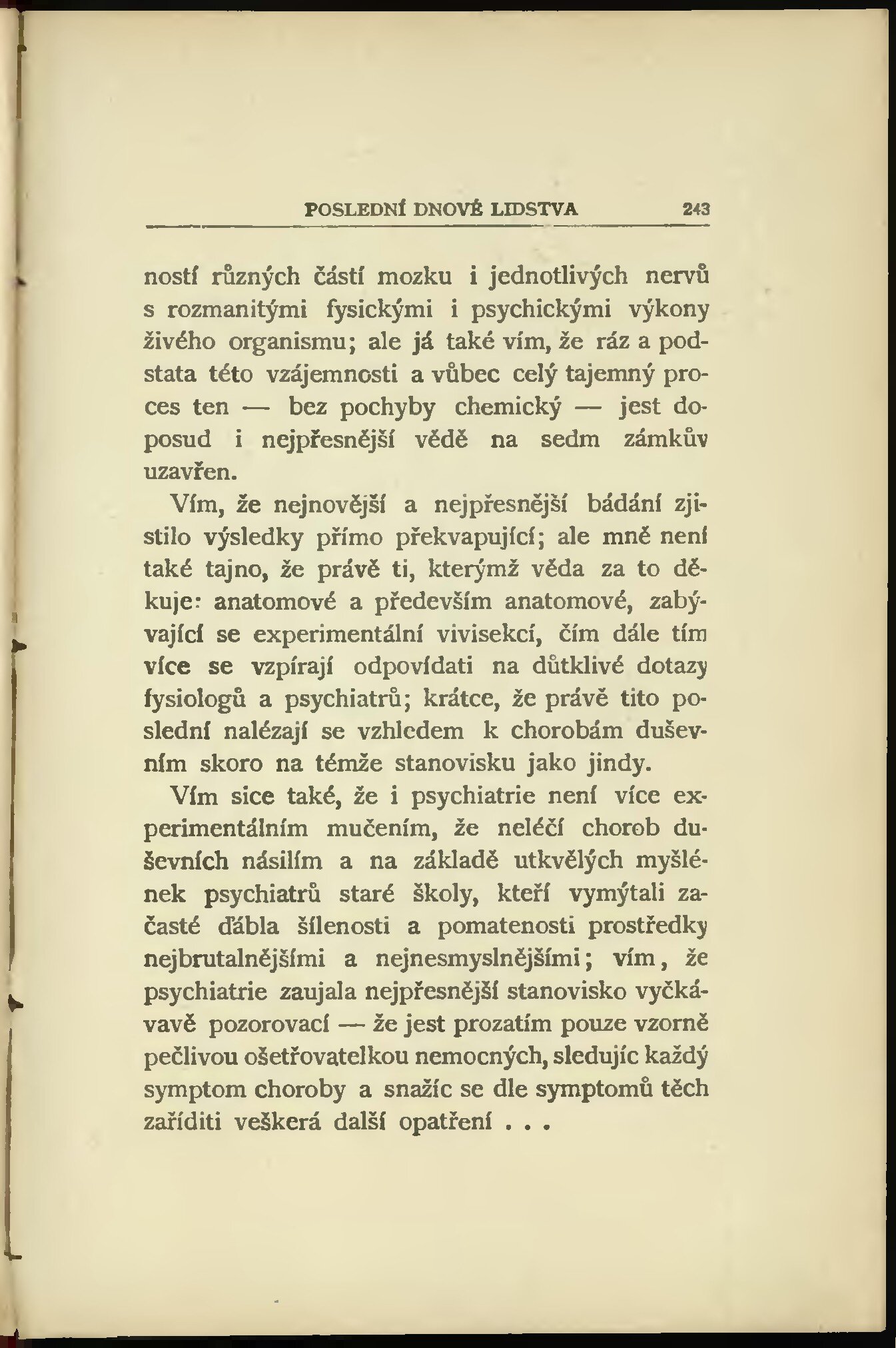 POSLEDNÍ DNOVÉ LIDSTVA 243

ností různých částí mozku i jednotlivých nervů s rozmanitými fysickými i psychickými výkony živého organismu; ale já také vím, že ráz a podstata této vzájemnosti a vůbec celý tajemný proces ten — bez pochyby chemický — jest doposud i nejpřesnější vědě na sedm zámkův uzavřen.

Vím, že nejnovější a nejpřesnější bádání zjistilo výsledky přímo překvapující; ale mně není také tajno, že právě ti, kterýmž věda za to děkuje: anatomové a především anatomové, zabývající se experimentální vivisekcí, čím dále tím více se vzpírají odpovídati na důtklivé dotazy fysiologů a psychiatrů; krátce, že právě tito poslední nalézají se vzhledem k chorobám duševním skoro na témže stanovisku jako jindy.

Vím sice také, že i psychiatrie není více experimentálním mučením, že neléčí chorob duševních násilím a na základě utkvělých myšlének psychiatrů staré školy, kteří vymýtali začasté ďábla šílenosti a pomatenosti prostředky nejbrutalnějšími a nejnesmyslnějšími; vím, že psychiatrie zaujala nejpřesnější stanovisko vyčkávavě pozorovací — že jest prozatím pouze vzorně pečlivou ošetřovatelkou nemocných, sledujíc každý symptom choroby a snažíc se dle symptomů těch zaříditi veškerá další opatření . . .